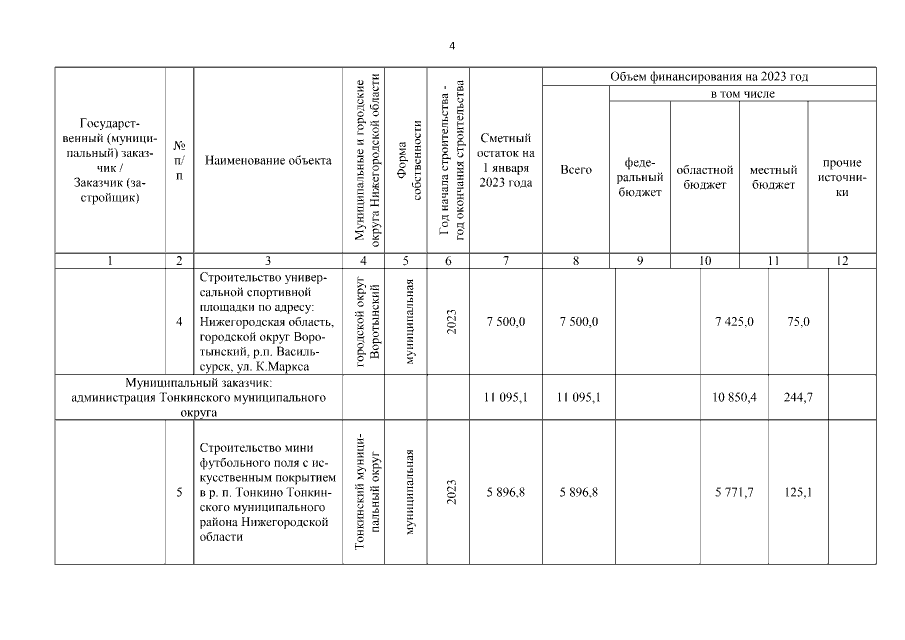 4

| Государственный (муниципальный) заказчик / Заказчик (застройщик) | № п/п | Наименование объекта | Муниципальные и городские округа Нижегородской области | Форма собственности | Год начала строительства - год окончания строительства | Сметный остаток на 1 января 2023 года | Объем финансирования на 2023 год: Всего | в том числе: федеральный бюджет | областной бюджет | местный бюджет | прочие источники |
|---|---|---|---|---|---|---|---|---|---|---|---|
| 1 | 2 | 3 | 4 | 5 | 6 | 7 | 8 | 9 | 10 | 11 | 12 |
| | 4 | Строительство универсальной спортивной площадки по адресу: Нижегородская область, городской округ Воротынский, р.п. Васильсурск, ул. К.Маркса | городской округ Воротынский | муниципальная | 2023 | 7 500,0 | 7 500,0 | | 7 425,0 | 75,0 | |
| Муниципальный заказчик: администрация Тонкинского муниципального округа | | | | | | 11 095,1 | 11 095,1 | | 10 850,4 | 244,7 | |
| | 5 | Строительство мини футбольного поля с искусственным покрытием в р. п. Тонкино Тонкинского муниципального района Нижегородской области | Тонкинский муниципальный округ | муниципальная | 2023 | 5 896,8 | 5 896,8 | | 5 771,7 | 125,1 | |